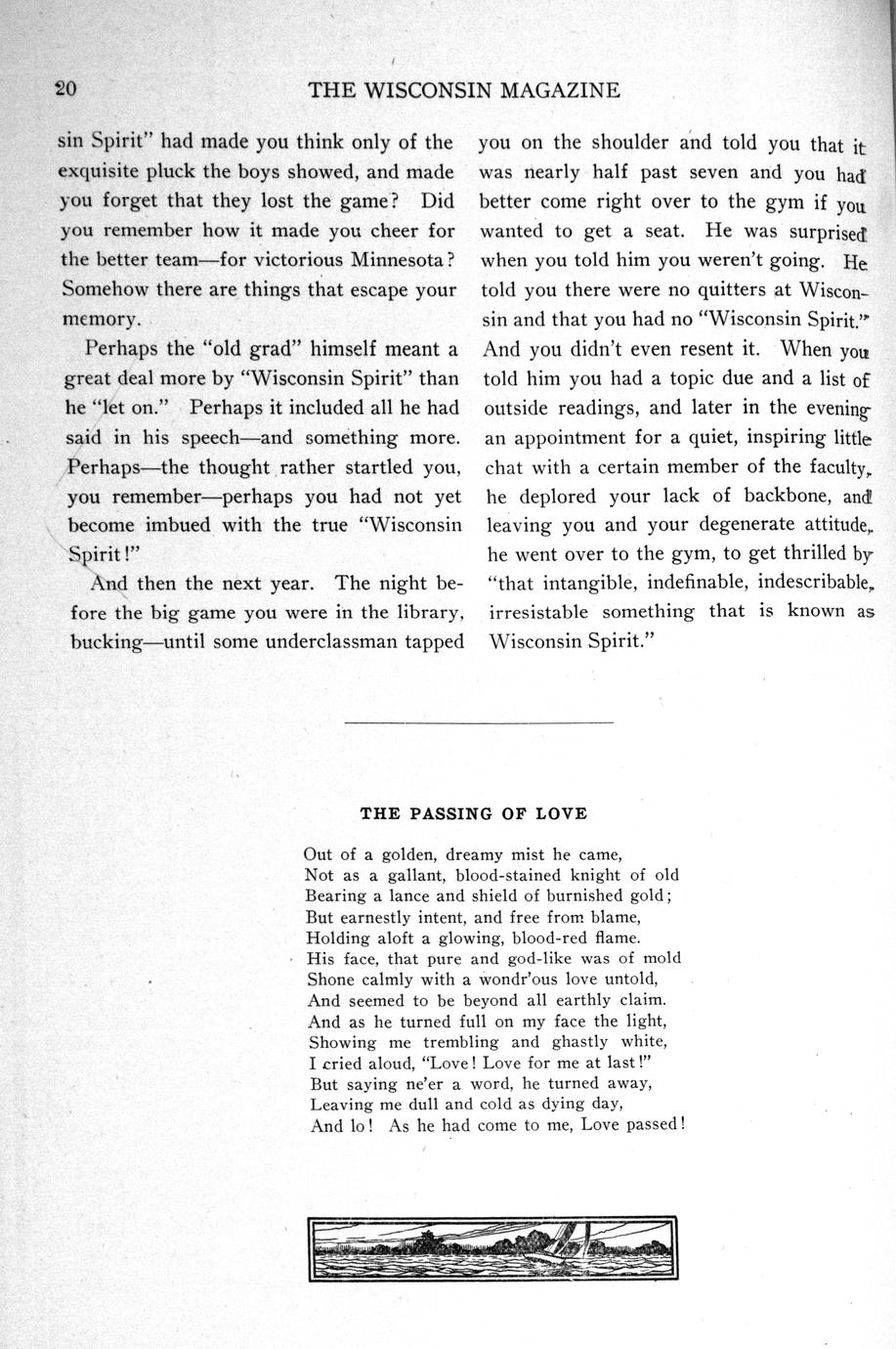 20 THE WISCONSIN MAGAZINE

sin Spirit" had made you think only of the exquisite pluck the boys showed, and made you forget that they lost the game? Did you remember how it made you cheer for the better team—for victorious Minnesota? Somehow there are things that escape your memory.

Perhaps the "old grad" himself meant a great deal more by "Wisconsin Spirit" than he "let on." Perhaps it included all he had said in his speech—and something more. Perhaps—the thought rather startled you, you remember—perhaps you had not yet become imbued with the true "Wisconsin Spirit!"

And then the next year. The night before the big game you were in the library, bucking—until some underclassman tapped you on the shoulder and told you that it was nearly half past seven and you had better come right over to the gym if you wanted to get a seat. He was surprised when you told him you weren't going. He told you there were no quitters at Wisconsin and that you had no "Wisconsin Spirit." And you didn't even resent it. When you told him you had a topic due and a list of outside readings, and later in the evening an appointment for a quiet, inspiring little chat with a certain member of the faculty, he deplored your lack of backbone, and leaving you and your degenerate attitude, he went over to the gym, to get thrilled by "that intangible, indefinable, indescribable, irresistable something that is known as Wisconsin Spirit."

THE PASSING OF LOVE

Out of a golden, dreamy mist he came,
Not as a gallant, blood-stained knight of old
Bearing a lance and shield of burnished gold;
But earnestly intent, and free from blame,
Holding aloft a glowing, blood-red flame.
His face, that pure and god-like was of mold
Shone calmly with a wondr'ous love untold,
And seemed to be beyond all earthly claim.
And as he turned full on my face the light,
Showing me trembling and ghastly white,
I cried aloud, "Love! Love for me at last!"
But saying ne'er a word, he turned away,
Leaving me dull and cold as dying day,
And lo! As he had come to me, Love passed!